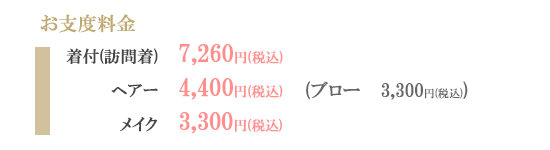 お支度料金

着付(訪問着) 7,260円(税込)

ヘアー 4,400円(税込) (ブロー 3,300円(税込))

メイク 3,300円(税込)